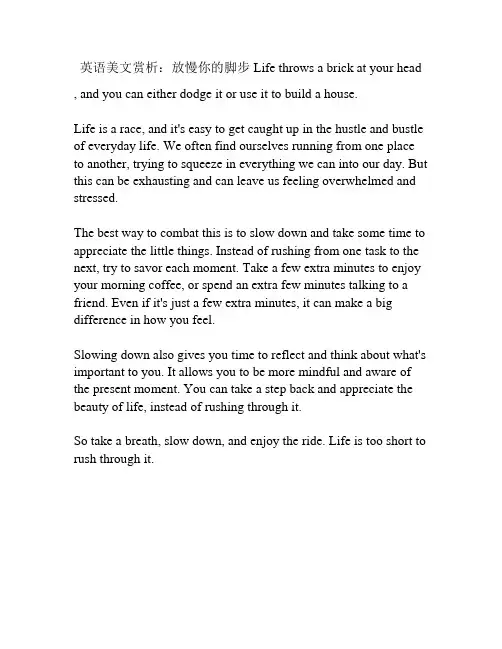 英语美文赏析：放慢你的脚步 Life throws a brick at your head

, and you can either dodge it or use it to build a house.

Life is a race, and it's easy to get caught up in the hustle and bustle of everyday life. We often find ourselves running from one place to another, trying to squeeze in everything we can into our day. But this can be exhausting and can leave us feeling overwhelmed and stressed.

The best way to combat this is to slow down and take some time to appreciate the little things. Instead of rushing from one task to the next, try to savor each moment. Take a few extra minutes to enjoy your morning coffee, or spend an extra few minutes talking to a friend. Even if it's just a few extra minutes, it can make a big difference in how you feel.

Slowing down also gives you time to reflect and think about what's important to you. It allows you to be more mindful and aware of the present moment. You can take a step back and appreciate the beauty of life, instead of rushing through it.

So take a breath, slow down, and enjoy the ride. Life is too short to rush through it.